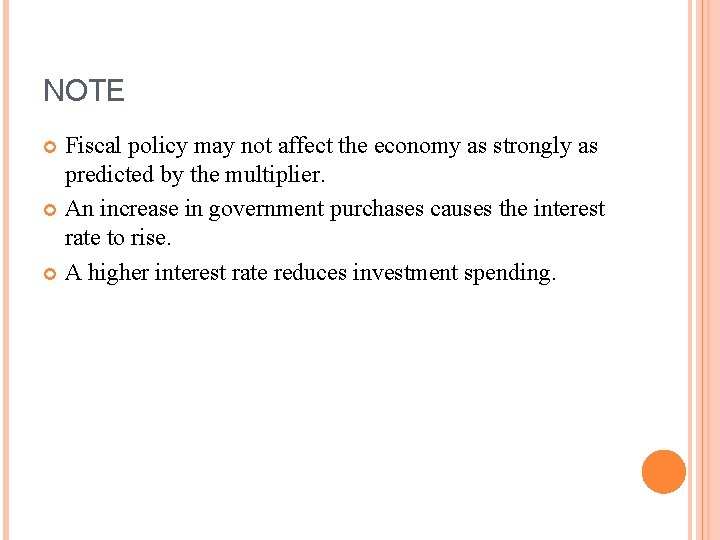 NOTE

• Fiscal policy may not affect the economy as strongly as predicted by the multiplier.
• An increase in government purchases causes the interest rate to rise.
• A higher interest rate reduces investment spending.